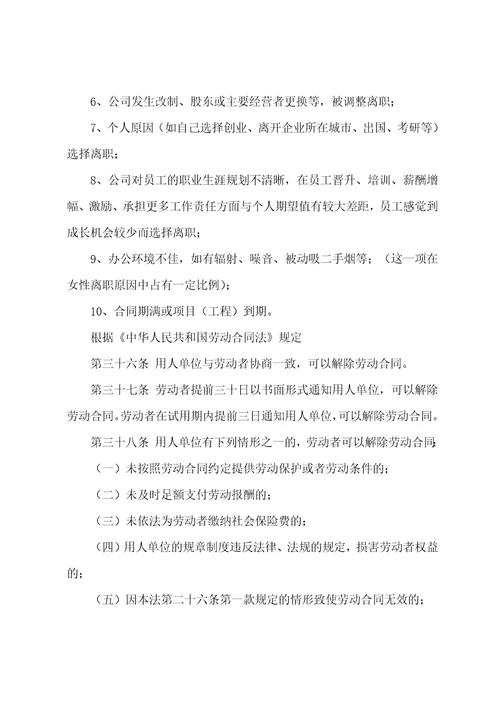 6、公司发生改制、股东或主要经营者更换等，被调整离职；

7、个人原因（如自己选择创业、离开企业所在城市、出国、考研等）选择离职；

8、公司对员工的职业生涯规划不清晰，在员工晋升、培训、薪酬增幅、激励、承担更多工作责任方面与个人期望值有较大差距，员工感觉到成长机会较少而选择离职；

9、办公环境不佳，如有辐射、噪音、被动吸二手烟等；（这一项在女性离职原因中占有一定比例）；

10、合同期满或项目（工程）到期。

根据《中华人民共和国劳动合同法》规定

第三十六条 用人单位与劳动者协商一致，可以解除劳动合同。

第三十七条 劳动者提前三十日以书面形式通知用人单位，可以解除劳动合同。劳动者在试用期内提前三日通知用人单位，可以解除劳动合同。

第三十八条 用人单位有下列情形之一的，劳动者可以解除劳动合同：

（一）未按照劳动合同约定提供劳动保护或者劳动条件的；

（二）未及时足额支付劳动报酬的；

（三）未依法为劳动者缴纳社会保险费的；

（四）用人单位的规章制度违反法律、法规的规定，损害劳动者权益的；

（五）因本法第二十六条第一款规定的情形致使劳动合同无效的；